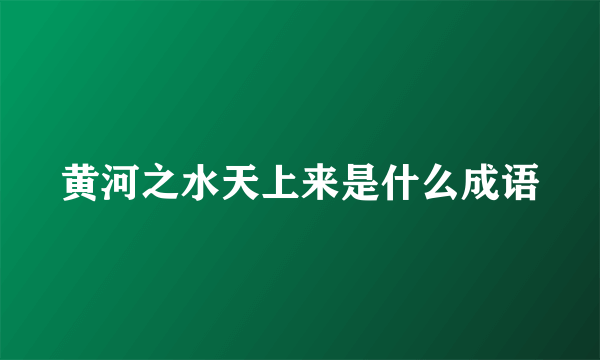 黄河之水天上来是什么成语